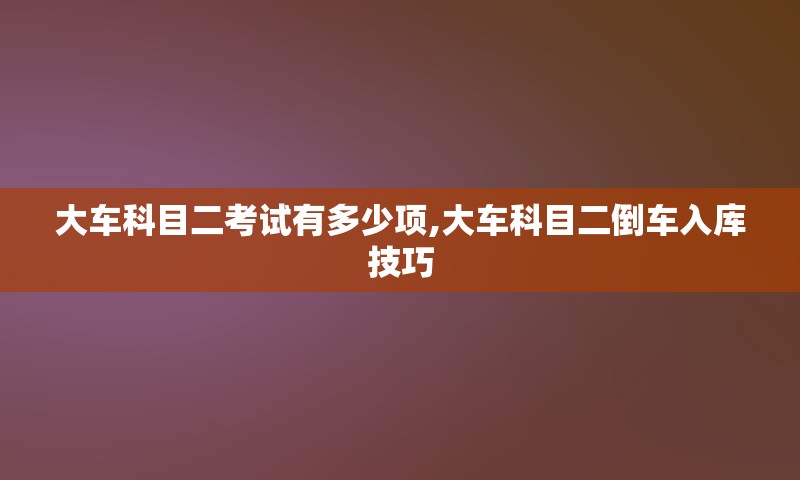 大车科目二考试有多少项,大车科目二倒车入库技巧